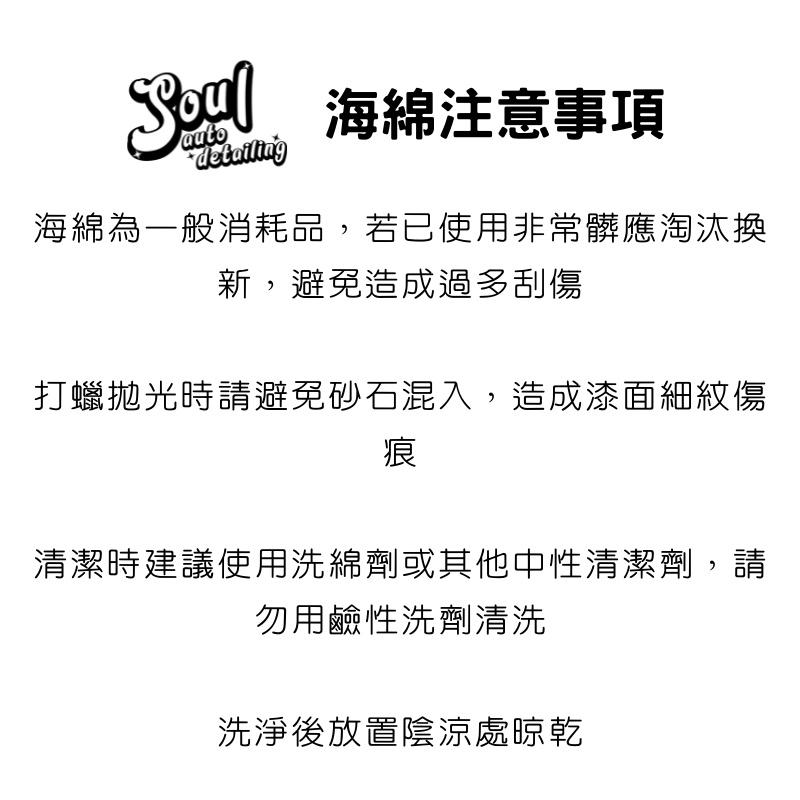 Soul auto detailing

海綿注意事項

海綿為一般消耗品，若已使用非常髒應淘汰換新，避免造成過多刮傷

打蠟拋光時請避免砂石混入，造成漆面細紋傷痕

清潔時建議使用洗綿劑或其他中性清潔劑，請勿用鹼性洗劑清洗

洗淨後放置陰涼處晾乾